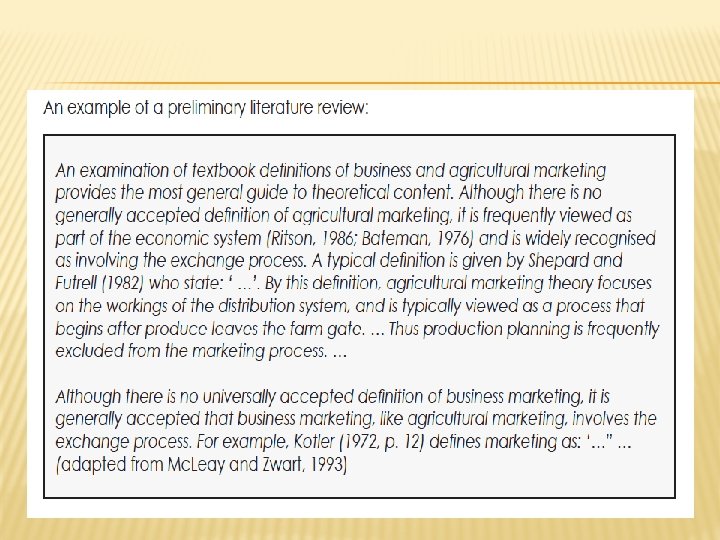 An example of a preliminary literature review:

An examination of textbook definitions of business and agricultural marketing provides the most general guide to theoretical content. Although there is no generally accepted definition of agricultural marketing, it is frequently viewed as part of the economic system (Ritson, 1986; Bateman, 1976) and is widely recognised as involving the exchange process. A typical definition is given by Shepard and Futrell (1982) who state: ' ...'. By this definition, agricultural marketing theory focuses on the workings of the distribution system, and is typically viewed as a process that begins after produce leaves the farm gate. ... Thus production planning is frequently excluded from the marketing process. ...

Although there is no universally accepted definition of business marketing, it is generally accepted that business marketing, like agricultural marketing, involves the exchange process. For example, Kotler (1972, p. 12) defines marketing as: '..." ... (adapted from McLeay and Zwart, 1993)